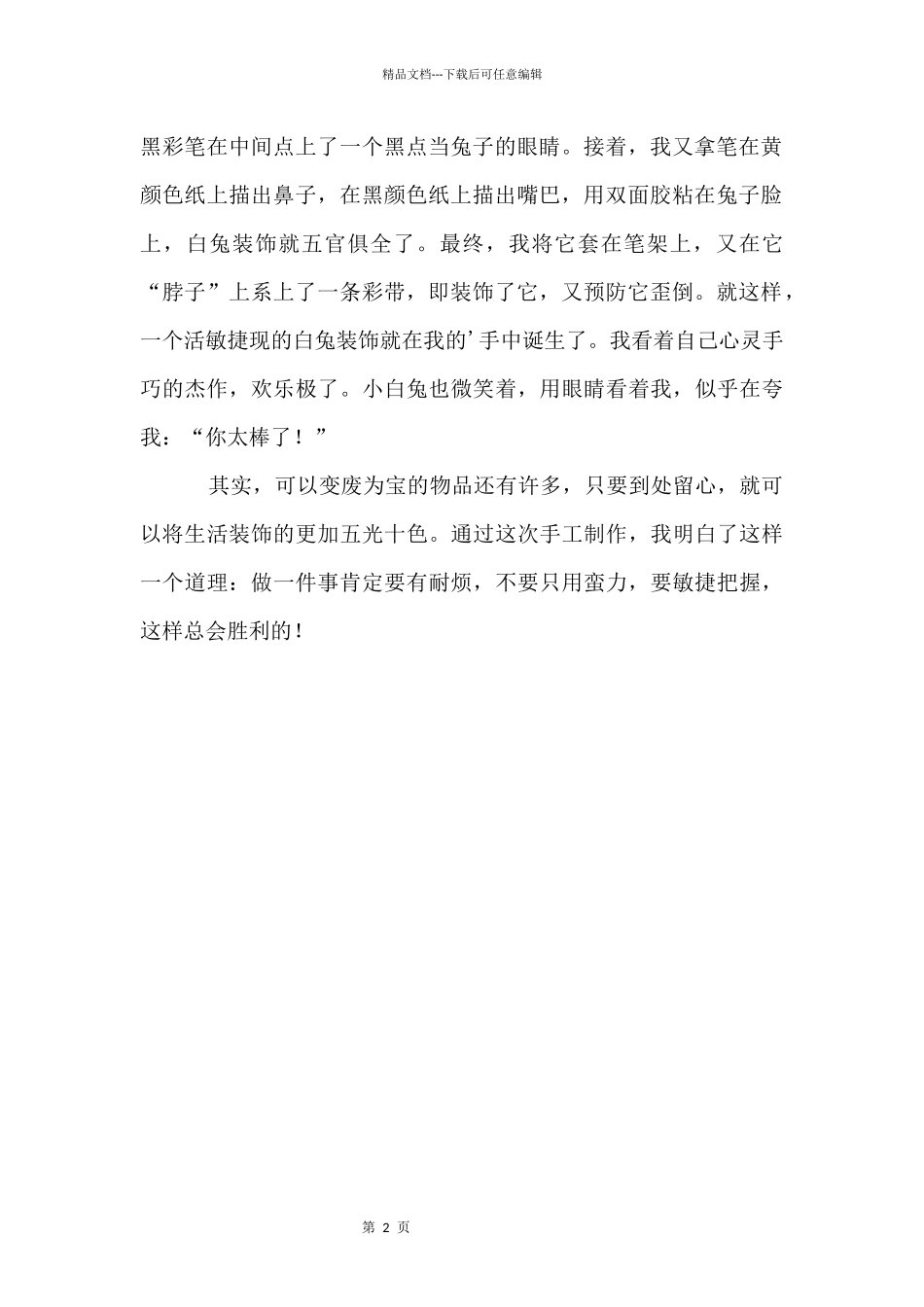 精品文档---下载后可任意编辑

黑彩笔在中间点上了一个黑点当兔子的眼睛。接着，我又拿笔在黄颜色纸上描出鼻子，在黑颜色纸上描出嘴巴，用双面胶粘在兔子脸上，白兔装饰就五官俱全了。最终，我将它套在笔架上，又在它“脖子”上系上了一条彩带，即装饰了它，又预防它歪倒。就这样，一个活敏捷现的白兔装饰就在我的’手中诞生了。我看着自己心灵手巧的杰作，欢乐极了。小白兔也微笑着，用眼睛看着我，似乎在夸我：“你太棒了！”

其实，可以变废为宝的物品还有许多，只要到处留心，就可以将生活装饰的更加五光十色。通过这次手工制作，我明白了这样一个道理：做一件事肯定要有耐烦，不要只用蛮力，要敏捷把握，这样总会胜利的！

第 2 页